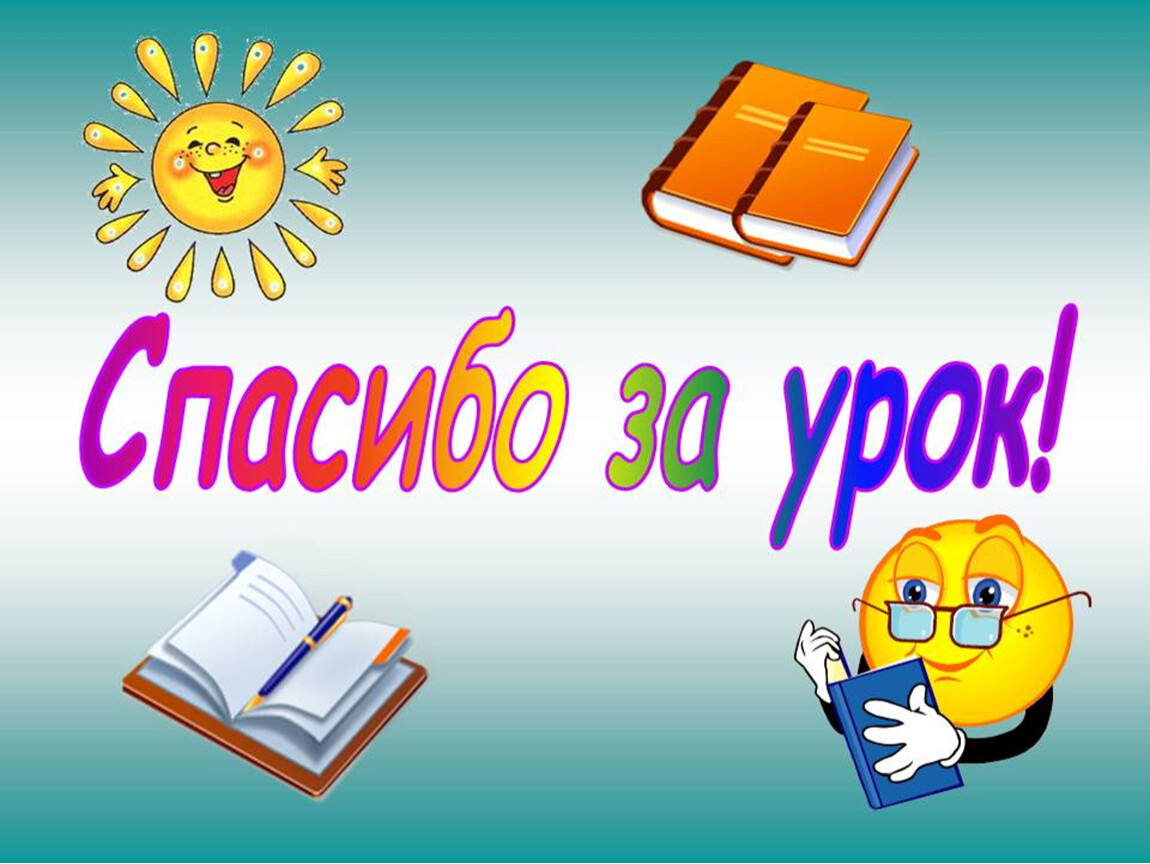 Спасибо за урок!